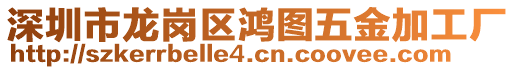 深圳市龙岗区鸿图五金加工厂
http://szkerrbelle4.cn.coovee.com